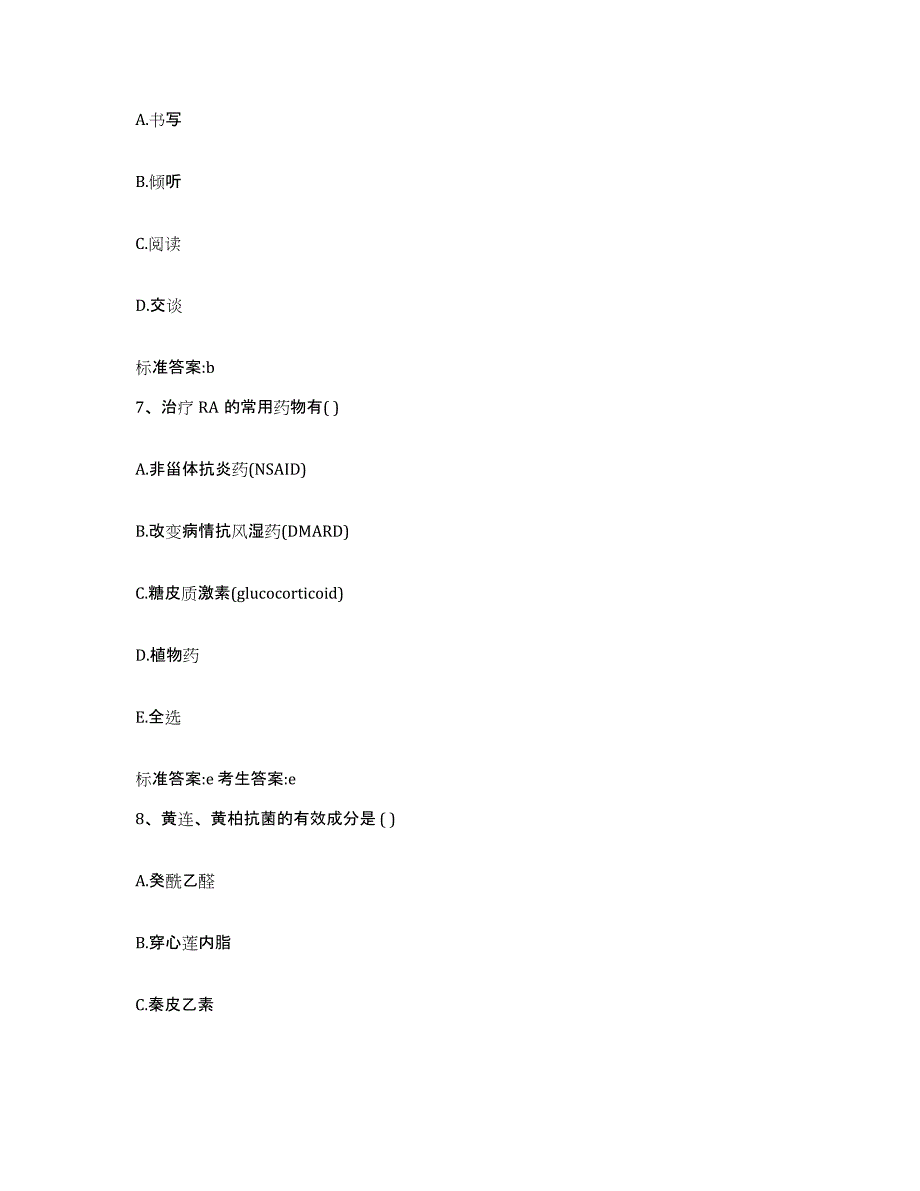 A.书写

B.倾听

C.阅读

D.交谈

标准答案:b

7、治疗 RA 的常用药物有( )

A.非甾体抗炎药(NSAID)

B.改变病情抗风湿药(DMARD)

C.糖皮质激素(glucocorticoid)

D.植物药

E.全选

标准答案:e 考生答案:e

8、黄连、黄柏抗菌的有效成分是 ( )

A.癸酰乙醛

B.穿心莲内脂

C.秦皮乙素